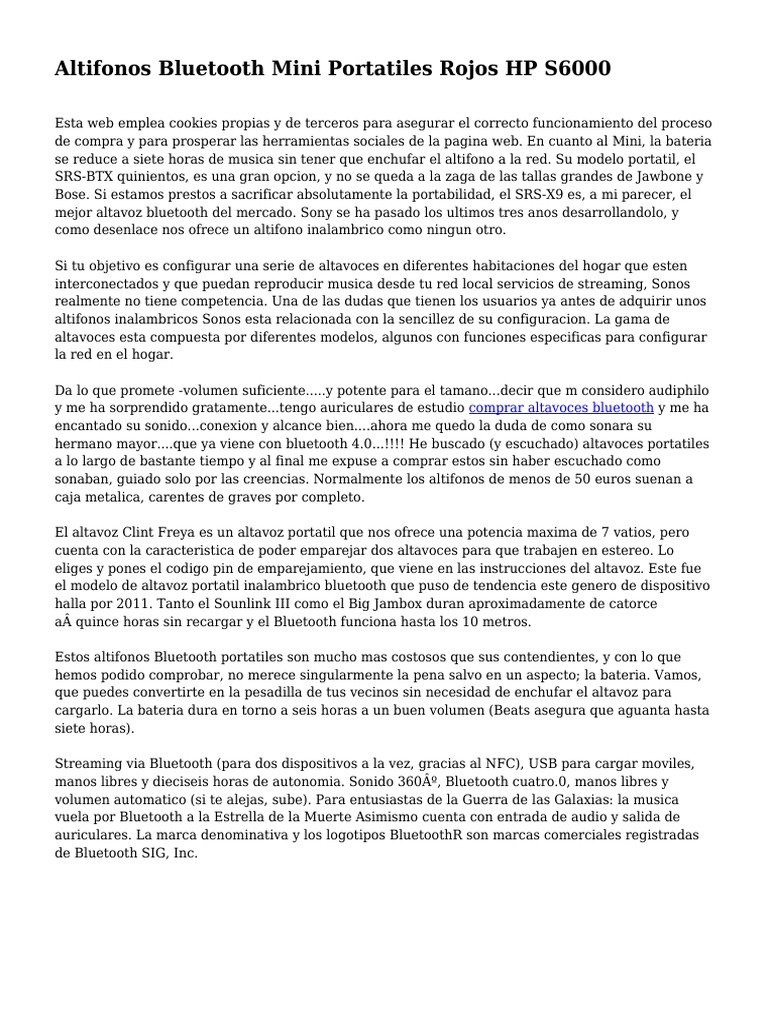 Altifonos Bluetooth Mini Portatiles Rojos HP S6000

Esta web emplea cookies propias y de terceros para asegurar el correcto funcionamiento del proceso de compra y para prosperar las herramientas sociales de la pagina web. En cuanto al Mini, la bateria se reduce a siete horas de musica sin tener que enchufar el altifono a la red. Su modelo portatil, el SRS-BTX quinientos, es una gran opcion, y no se queda a la zaga de las tallas grandes de Jawbone y Bose. Si estamos prestos a sacrificar absolutamente la portabilidad, el SRS-X9 es, a mi parecer, el mejor altavoz bluetooth del mercado. Sony se ha pasado los ultimos tres anos desarrollandolo, y como desenlace nos ofrece un altifono inalambrico como ningun otro.

Si tu objetivo es configurar una serie de altavoces en diferentes habitaciones del hogar que esten interconectados y que puedan reproducir musica desde tu red local servicios de streaming, Sonos realmente no tiene competencia. Una de las dudas que tienen los usuarios ya antes de adquirir unos altifonos inalambricos Sonos esta relacionada con la sencillez de su configuracion. La gama de altavoces esta compuesta por diferentes modelos, algunos con funciones especificas para configurar la red en el hogar.

Da lo que promete -volumen suficiente.....y potente para el tamano...decir que m considero audiphilo y me ha sorprendido gratamente...tengo auriculares de estudio comprar altavoces bluetooth y me ha encantado su sonido...conexion y alcance bien....ahora me quedo la duda de como sonara su hermano mayor....que ya viene con bluetooth 4.0...!!!! He buscado (y escuchado) altavoces portatiles a lo largo de bastante tiempo y al final me expuse a comprar estos sin haber escuchado como sonaban, guiado solo por las creencias. Normalmente los altifonos de menos de 50 euros suenan a caja metalica, carentes de graves por completo.

El altavoz Clint Freya es un altavoz portatil que nos ofrece una potencia maxima de 7 vatios, pero cuenta con la caracteristica de poder emparejar dos altavoces para que trabajen en estereo. Lo eliges y pones el codigo pin de emparejamiento, que viene en las instrucciones del altavoz. Este fue el modelo de altavoz portatil inalambrico bluetooth que puso de tendencia este genero de dispositivo halla por 2011. Tanto el Sounlink III como el Big Jambox duran aproximadamente de catorce aÂ quince horas sin recargar y el Bluetooth funciona hasta los 10 metros.

Estos altifonos Bluetooth portatiles son mucho mas costosos que sus contendientes, y con lo que hemos podido comprobar, no merece singularmente la pena salvo en un aspecto; la bateria. Vamos, que puedes convertirte en la pesadilla de tus vecinos sin necesidad de enchufar el altavoz para cargarlo. La bateria dura en torno a seis horas a un buen volumen (Beats asegura que aguanta hasta siete horas).

Streaming via Bluetooth (para dos dispositivos a la vez, gracias al NFC), USB para cargar moviles, manos libres y dieciseis horas de autonomia. Sonido 360Âº, Bluetooth cuatro.0, manos libres y volumen automatico (si te alejas, sube). Para entusiastas de la Guerra de las Galaxias: la musica vuela por Bluetooth a la Estrella de la Muerte Asimismo cuenta con entrada de audio y salida de auriculares. La marca denominativa y los logotipos BluetoothR son marcas comerciales registradas de Bluetooth SIG, Inc.